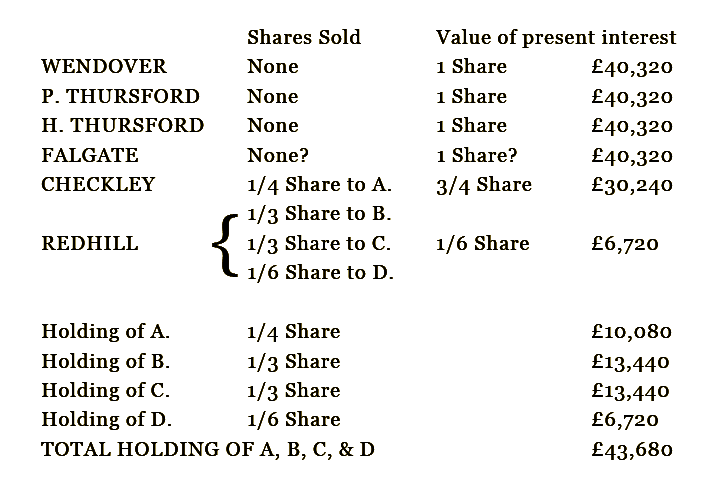 | | Shares Sold | Value of present interest | |
|---|---|---|---|
| WENDOVER | None | 1 Share | £40,320 |
| P. THURSFORD | None | 1 Share | £40,320 |
| H. THURSFORD | None | 1 Share | £40,320 |
| FALGATE | None? | 1 Share? | £40,320 |
| CHECKLEY | 1/4 Share to A. | 3/4 Share | £30,240 |
| REDHILL | 1/3 Share to B. 1/3 Share to C. 1/6 Share to D. | 1/6 Share | £6,720 |
| Holding of A. | 1/4 Share | | £10,080 |
| Holding of B. | 1/3 Share | | £13,440 |
| Holding of C. | 1/3 Share | | £13,440 |
| Holding of D. | 1/6 Share | | £6,720 |
| TOTAL HOLDING OF A, B, C, & D | | | £43,680 |